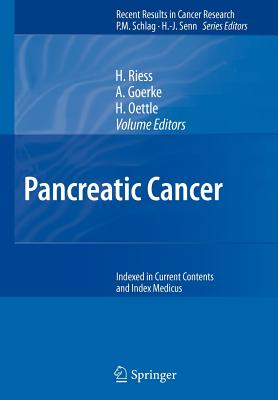 Recent Results in Cancer Research
P.M. Schlag · H.-J. Senn Series Editors

H. Riess
A. Goerke
H. Oettle
Volume Editors

Pancreatic Cancer

Indexed in Current Contents and Index Medicus

Springer